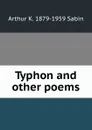 Arthur K. 1879-1959 Sabin

Typhon and other poems